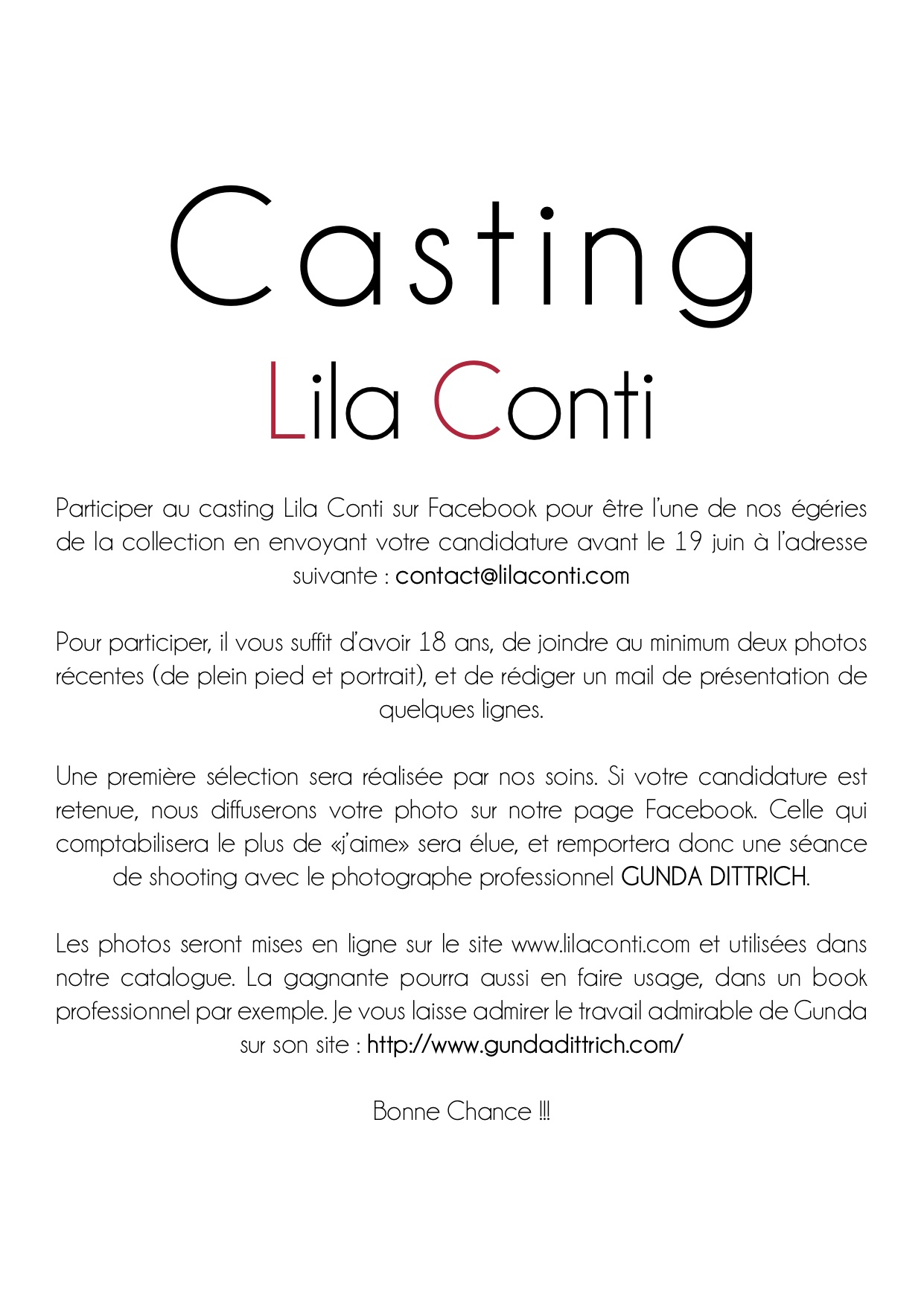 Casting

Lila Conti

Participer au casting Lila Conti sur Facebook pour être l'une de nos égéries de la collection en envoyant votre candidature avant le 19 juin à l'adresse suivante : contact@lilaconti.com

Pour participer, il vous suffit d'avoir 18 ans, de joindre au minimum deux photos récentes (de plein pied et portrait), et de rédiger un mail de présentation de quelques lignes.

Une première sélection sera réalisée par nos soins. Si votre candidature est retenue, nous diffuserons votre photo sur notre page Facebook. Celle qui comptabilisera le plus de «j'aime» sera élue, et remportera donc une séance de shooting avec le photographe professionnel GUNDA DITTRICH.

Les photos seront mises en ligne sur le site www.lilaconti.com et utilisées dans notre catalogue. La gagnante pourra aussi en faire usage, dans un book professionnel par exemple. Je vous laisse admirer le travail admirable de Gunda sur son site : http://www.gundadittrich.com/

Bonne Chance !!!